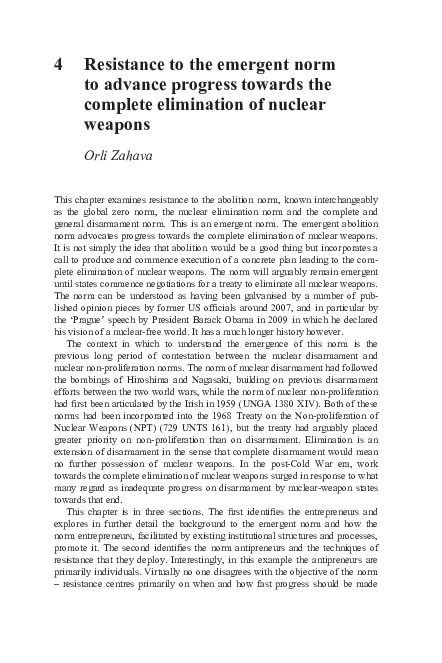 4 Resistance to the emergent norm to advance progress towards the complete elimination of nuclear weapons

Orli Zahava

This chapter examines resistance to the abolition norm, known interchangeably as the global zero norm, the nuclear elimination norm and the complete and general disarmament norm. This is an emergent norm. The emergent abolition norm advocates progress towards the complete elimination of nuclear weapons. It is not simply the idea that abolition would be a good thing but incorporates a call to produce and commence execution of a concrete plan leading to the complete elimination of nuclear weapons. The norm will arguably remain emergent until states commence negotiations for a treaty to eliminate all nuclear weapons. The norm can be understood as having been galvanised by a number of published opinion pieces by former US officials around 2007, and in particular by the 'Prague' speech by President Barack Obama in 2009 in which he declared his vision of a nuclear-free world. It has a much longer history however.

The context in which to understand the emergence of this norm is the previous long period of contestation between the nuclear disarmament and nuclear non-proliferation norms. The norm of nuclear disarmament had followed the bombings of Hiroshima and Nagasaki, building on previous disarmament efforts between the two world wars, while the norm of nuclear non-proliferation had first been articulated by the Irish in 1959 (UNGA 1380 XIV). Both of these norms had been incorporated into the 1968 Treaty on the Non-proliferation of Nuclear Weapons (NPT) (729 UNTS 161), but the treaty had arguably placed greater priority on non-proliferation than on disarmament. Elimination is an extension of disarmament in the sense that complete disarmament would mean no further possession of nuclear weapons. In the post-Cold War era, work towards the complete elimination of nuclear weapons surged in response to what many regard as inadequate progress on disarmament by nuclear-weapon states towards that end.

This chapter is in three sections. The first identifies the entrepreneurs and explores in further detail the background to the emergent norm and how the norm entrepreneurs, facilitated by existing institutional structures and processes, promote it. The second identifies the norm antipreneurs and the techniques of resistance that they deploy. Interestingly, in this example the antipreneurs are primarily individuals. Virtually no one disagrees with the objective of the norm – resistance centres primarily on when and how fast progress should be made